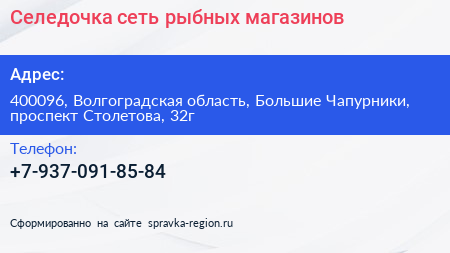 Селедочка сеть рыбных магазинов

Адрес:

400096, Волгоградская область, Большие Чапурники, проспект Столетова, 32г

Телефон:

+7-937-091-85-84

Сформированно на сайте spravka-region.ru